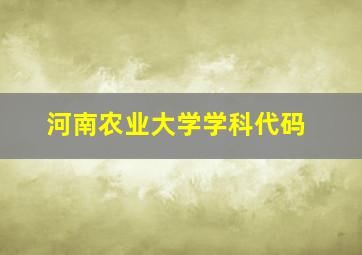 河南农业大学学科代码